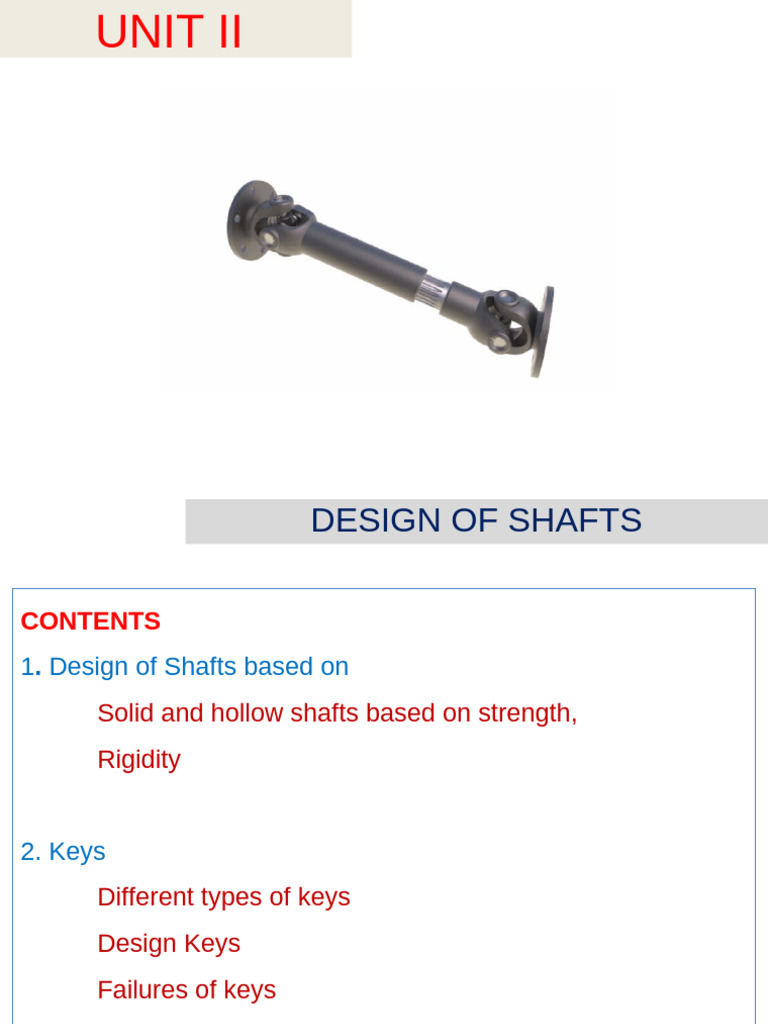 UNIT II

DESIGN OF SHAFTS

CONTENTS

1. Design of Shafts based on

Solid and hollow shafts based on strength,

Rigidity

2. Keys

Different types of keys

Design Keys

Failures of keys